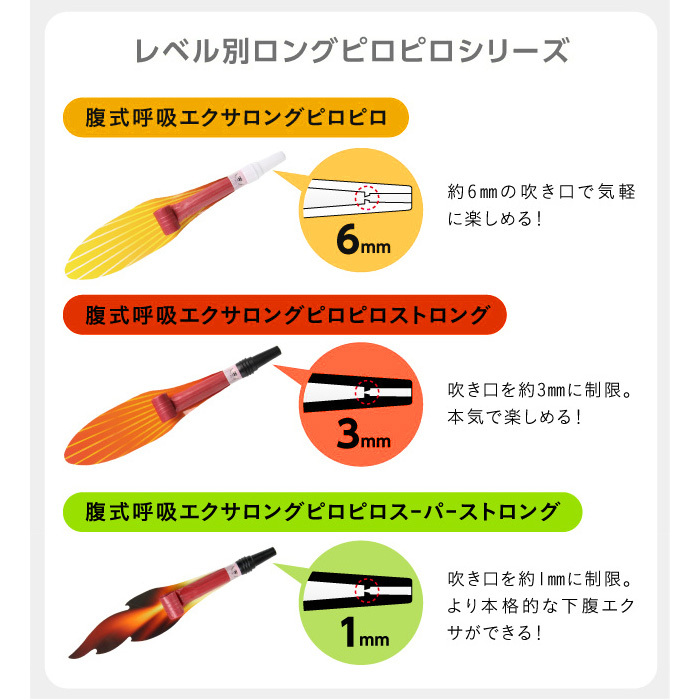 レベル別ロングピロピロシリーズ

腹式呼吸エクサロングピロピロ

6mm

約6㎜の吹き口で気軽に楽しめる!

腹式呼吸エクサロングピロピロストロング

3mm

吹き口を約3㎜に制限。本気で楽しめる!

腹式呼吸エクサロングピロピロスーパーストロング

1mm

吹き口を約1㎜に制限。より本格的な下腹エクサができる!